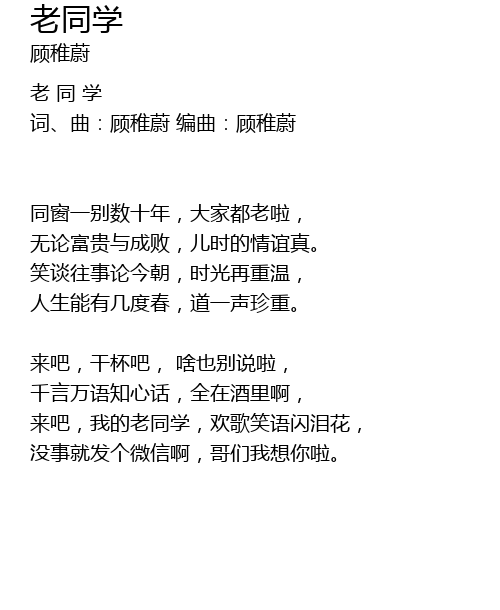 老同学
顾稚蔚

老 同 学
词、曲：顾稚蔚 编曲：顾稚蔚

同窗一别数十年，大家都老啦，
无论富贵与成败，儿时的情谊真。
笑谈往事论今朝，时光再重温，
人生能有几度春，道一声珍重。

来吧，干杯吧， 啥也别说啦，
千言万语知心话，全在酒里啊，
来吧，我的老同学，欢歌笑语闪泪花，
没事就发个微信啊，哥们我想你啦。